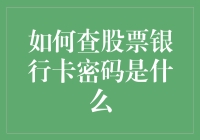 如何查股票银行卡密码是什么